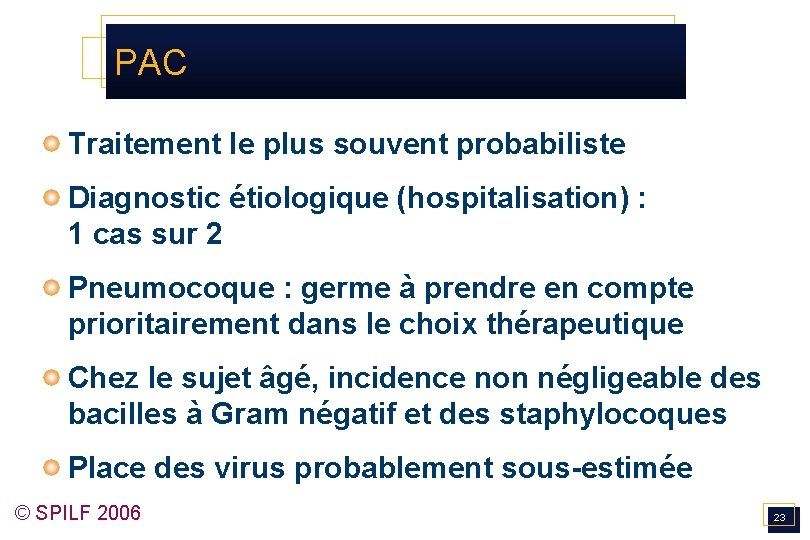 PAC

Traitement le plus souvent probabiliste

Diagnostic étiologique (hospitalisation) : 1 cas sur 2

Pneumocoque : germe à prendre en compte prioritairement dans le choix thérapeutique

Chez le sujet âgé, incidence non négligeable des bacilles à Gram négatif et des staphylocoques

Place des virus probablement sous-estimée

© SPILF 2006

23